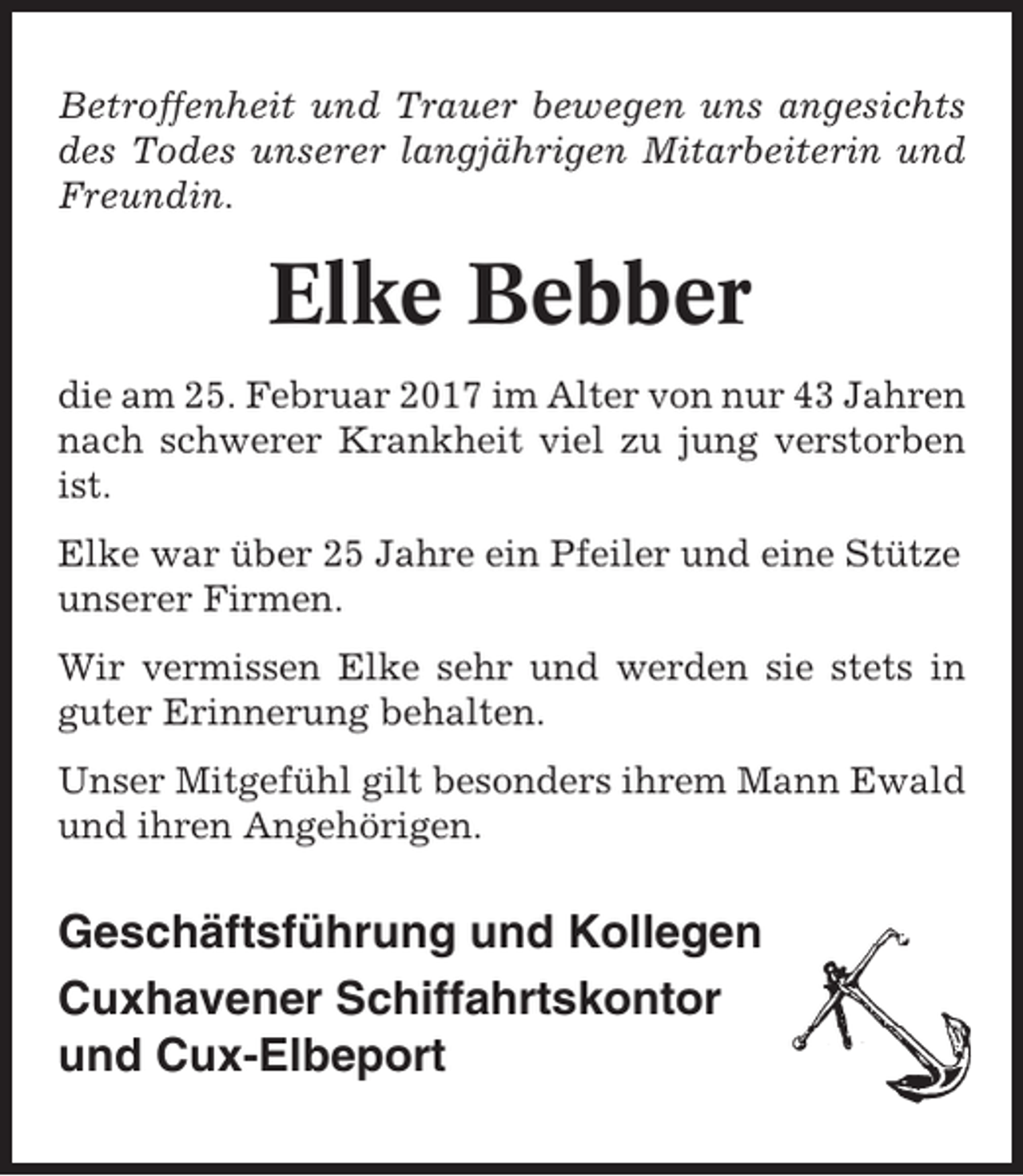 Betroffenheit und Trauer bewegen uns angesichts des Todes unserer langjährigen Mitarbeiterin und Freundin.

Elke Bebber

die am 25. Februar 2017 im Alter von nur 43 Jahren nach schwerer Krankheit viel zu jung verstorben ist.

Elke war über 25 Jahre ein Pfeiler und eine Stütze unserer Firmen.

Wir vermissen Elke sehr und werden sie stets in guter Erinnerung behalten.

Unser Mitgefühl gilt besonders ihrem Mann Ewald und ihren Angehörigen.

Geschäftsführung und Kollegen
Cuxhavener Schiffahrtskontor
und Cux-Elbeport